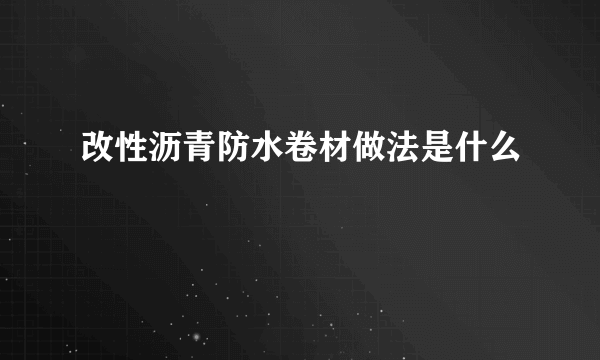 改性沥青防水卷材做法是什么